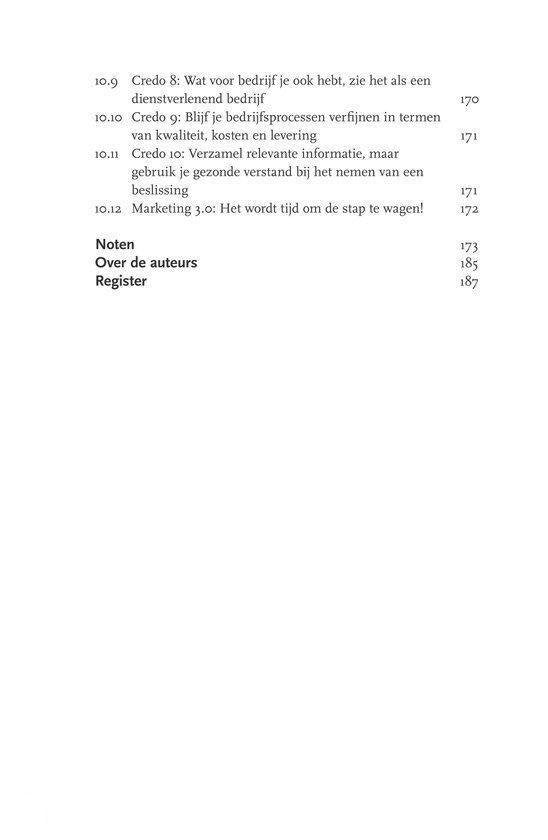 10.9 Credo 8: Wat voor bedrijf je ook hebt, zie het als een dienstverlenend bedrijf 170
10.10 Credo 9: Blijf je bedrijfsprocessen verfijnen in termen van kwaliteit, kosten en levering 171
10.11 Credo 10: Verzamel relevante informatie, maar gebruik je gezonde verstand bij het nemen van een beslissing 171
10.12 Marketing 3.0: Het wordt tijd om de stap te wagen! 172

Noten 173
Over de auteurs 185
Register 187